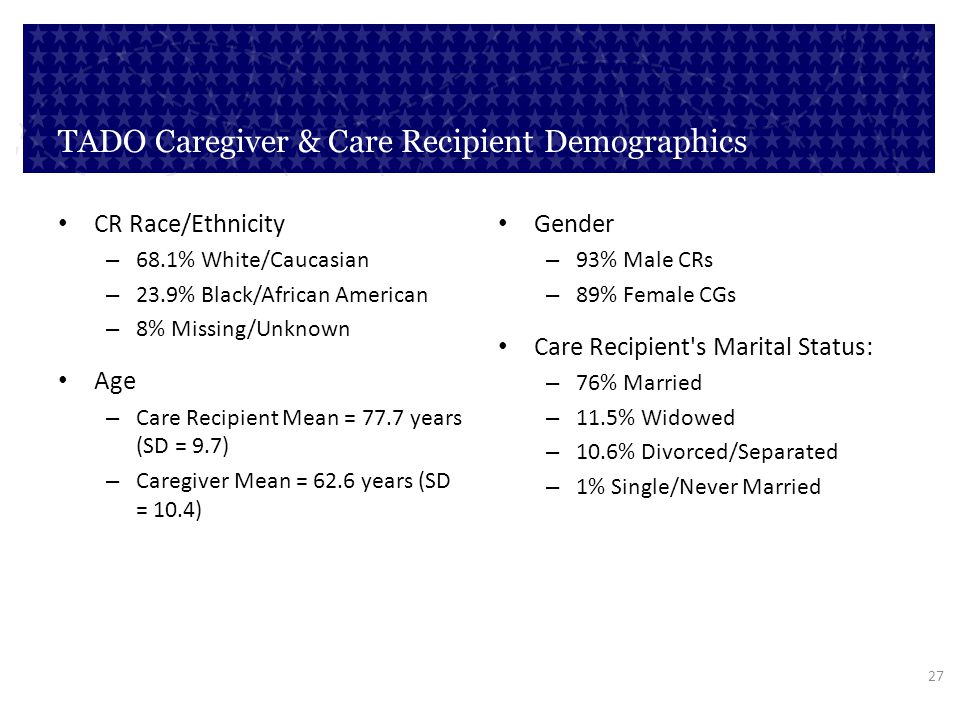 TADO Caregiver & Care Recipient Demographics

• CR Race/Ethnicity
– 68.1% White/Caucasian
– 23.9% Black/African American
– 8% Missing/Unknown

• Age
– Care Recipient Mean = 77.7 years (SD = 9.7)
– Caregiver Mean = 62.6 years (SD = 10.4)

• Gender
– 93% Male CRs
– 89% Female CGs

• Care Recipient's Marital Status:
– 76% Married
– 11.5% Widowed
– 10.6% Divorced/Separated
– 1% Single/Never Married

27